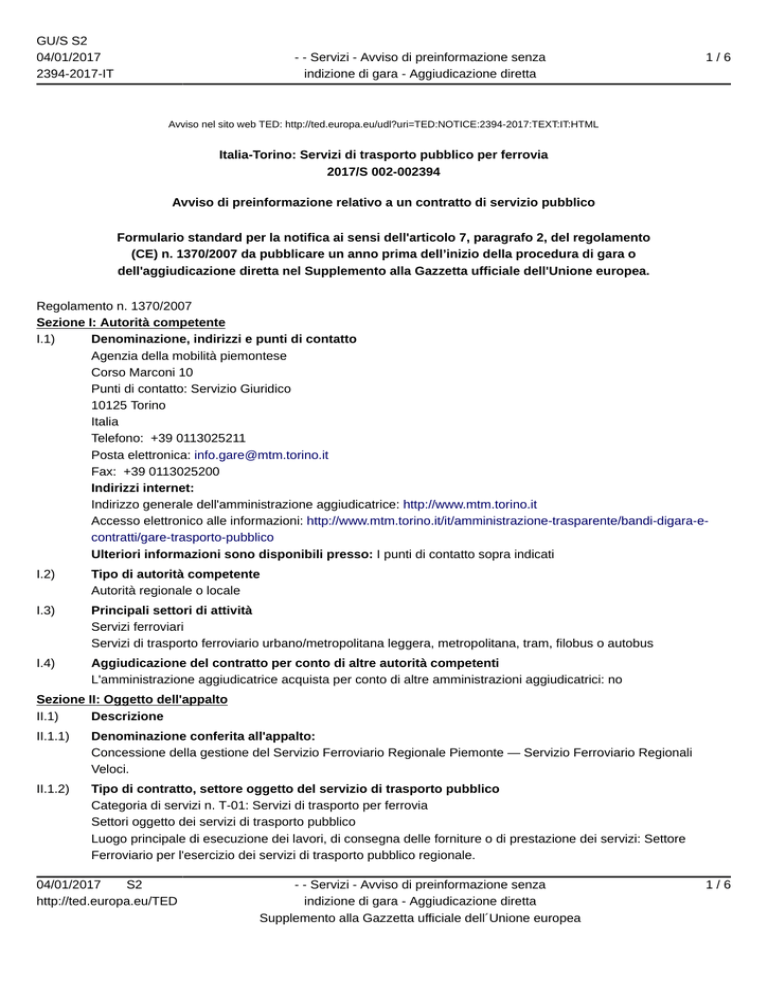 GU/S S2
04/01/2017
2394-2017-IT

- - Servizi - Avviso di preinformazione senza indizione di gara - Aggiudicazione diretta

1 / 6

Avviso nel sito web TED: http://ted.europa.eu/udl?uri=TED:NOTICE:2394-2017:TEXT:IT:HTML

Italia-Torino: Servizi di trasporto pubblico per ferrovia
2017/S 002-002394

Avviso di preinformazione relativo a un contratto di servizio pubblico

Formulario standard per la notifica ai sensi dell'articolo 7, paragrafo 2, del regolamento (CE) n. 1370/2007 da pubblicare un anno prima dell'inizio della procedura di gara o dell'aggiudicazione diretta nel Supplemento alla Gazzetta ufficiale dell'Unione europea.

Regolamento n. 1370/2007
Sezione I: Autorità competente
I.1) Denominazione, indirizzi e punti di contatto
Agenzia della mobilità piemontese
Corso Marconi 10
Punti di contatto: Servizio Giuridico
10125 Torino
Italia
Telefono: +39 0113025211
Posta elettronica: info.gare@mtm.torino.it
Fax: +39 0113025200
Indirizzi internet:
Indirizzo generale dell'amministrazione aggiudicatrice: http://www.mtm.torino.it
Accesso elettronico alle informazioni: http://www.mtm.torino.it/it/amministrazione-trasparente/bandi-digara-e-contratti/gare-trasporto-pubblico
Ulteriori informazioni sono disponibili presso: I punti di contatto sopra indicati

I.2) Tipo di autorità competente
Autorità regionale o locale

I.3) Principali settori di attività
Servizi ferroviari
Servizi di trasporto ferroviario urbano/metropolitana leggera, metropolitana, tram, filobus o autobus

I.4) Aggiudicazione del contratto per conto di altre autorità competenti
L'amministrazione aggiudicatrice acquista per conto di altre amministrazioni aggiudicatrici: no

Sezione II: Oggetto dell'appalto
II.1) Descrizione

II.1.1) Denominazione conferita all'appalto:
Concessione della gestione del Servizio Ferroviario Regionale Piemonte — Servizio Ferroviario Regionali Veloci.

II.1.2) Tipo di contratto, settore oggetto del servizio di trasporto pubblico
Categoria di servizi n. T-01: Servizi di trasporto per ferrovia
Settori oggetto dei servizi di trasporto pubblico
Luogo principale di esecuzione dei lavori, di consegna delle forniture o di prestazione dei servizi: Settore Ferroviario per l'esercizio dei servizi di trasporto pubblico regionale.

04/01/2017 S2
http://ted.europa.eu/TED

- - Servizi - Avviso di preinformazione senza indizione di gara - Aggiudicazione diretta
Supplemento alla Gazzetta ufficiale dell´Unione europea

1 / 6